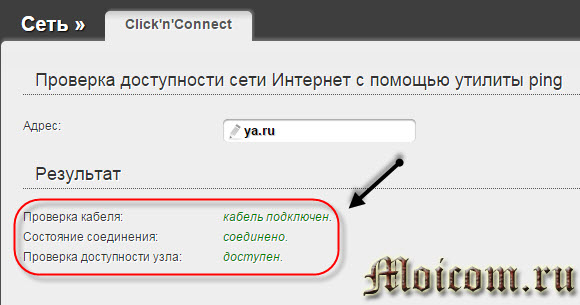 Сеть »

Click'n'Connect

Проверка доступности сети Интернет с помощью утилиты ping

Адрес:

ya.ru

Результат

Проверка кабеля: кабель подключен.

Состояние соединения: соединено.

Проверка доступности узла: доступен.

Moicom.ru